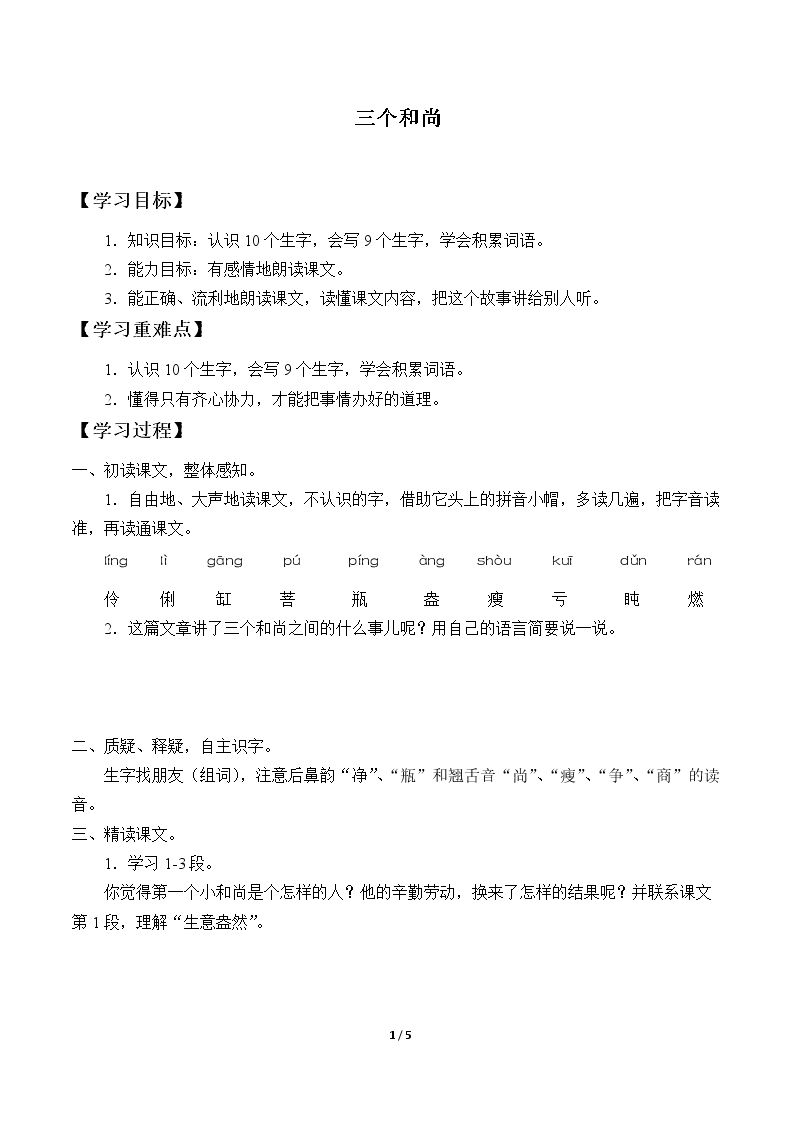 三个和尚

【学习目标】

1.知识目标：认识10个生字，会写9个生字，学会积累词语。

2.能力目标：有感情地朗读课文。

3.能正确、流利地朗读课文，读懂课文内容，把这个故事讲给别人听。

【学习重难点】

1.认识10个生字，会写9个生字，学会积累词语。

2.懂得只有齐心协力，才能把事情办好的道理。

【学习过程】

一、初读课文，整体感知。

1.自由地、大声地读课文，不认识的字，借助它头上的拼音小帽，多读几遍，把字音读准，再读通课文。

líng lì gāng pú píng àng shòu kuī dǔn rán

伶 俐 缸 菩 瓶 盎 瘦 亏 盹 燃

2.这篇文章讲了三个和尚之间的什么事儿呢？用自己的语言简要说一说。

二、质疑、释疑，自主识字。

生字找朋友（组词），注意后鼻韵“净”、“瓶”和翘舌音“尚”、“瘦”、“争”、“商”的读音。

三、精读课文。

1.学习1-3段。

你觉得第一个小和尚是个怎样的人？他的辛勤劳动，换来了怎样的结果呢？并联系课文第1段，理解“生意盎然”。

1 / 5